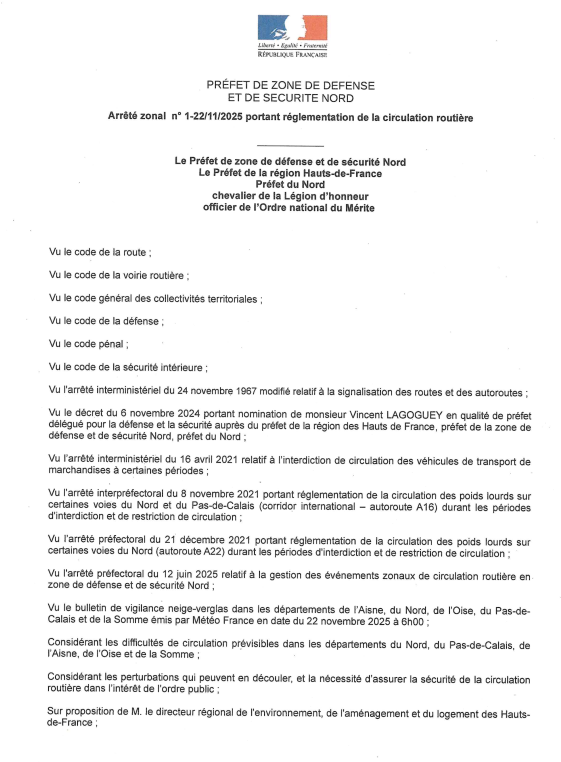 Liberté • Égalité • Fraternité
RÉPUBLIQUE FRANÇAISE

PRÉFET DE ZONE DE DEFENSE
ET DE SECURITE NORD

Arrêté zonal n° 1-22/11/2025 portant réglementation de la circulation routière

Le Préfet de zone de défense et de sécurité Nord
Le Préfet de la région Hauts-de-France
Préfet du Nord
chevalier de la Légion d'honneur
officier de l'Ordre national du Mérite

Vu le code de la route ;

Vu le code de la voirie routière ;

Vu le code général des collectivités territoriales ;

Vu le code de la défense ;

Vu le code pénal ;

Vu le code de la sécurité intérieure ;

Vu l'arrêté interministériel du 24 novembre 1967 modifié relatif à la signalisation des routes et des autoroutes ;

Vu le décret du 6 novembre 2024 portant nomination de monsieur Vincent LAGOGUEY en qualité de préfet délégué pour la défense et la sécurité auprès du préfet de la région des Hauts de France, préfet de la zone de défense et de sécurité Nord, préfet du Nord ;

Vu l'arrêté interministériel du 16 avril 2021 relatif à l'interdiction de circulation des véhicules de transport de marchandises à certaines périodes ;

Vu l'arrêté interpréfectoral du 8 novembre 2021 portant réglementation de la circulation des poids lourds sur certaines voies du Nord et du Pas-de-Calais (corridor international – autoroute A16) durant les périodes d'interdiction et de restriction de circulation ;

Vu l'arrêté préfectoral du 21 décembre 2021 portant réglementation de la circulation des poids lourds sur certaines voies du Nord (autoroute A22) durant les périodes d'interdiction et de restriction de circulation ;

Vu l'arrêté préfectoral du 12 juin 2025 relatif à la gestion des événements zonaux de circulation routière en zone de défense et de sécurité Nord ;

Vu le bulletin de vigilance neige-verglas dans les départements de l'Aisne, du Nord, de l'Oise, du Pas-de-Calais et de la Somme émis par Météo France en date du 22 novembre 2025 à 6h00 ;

Considérant les difficultés de circulation prévisibles dans les départements du Nord, du Pas-de-Calais, de l'Aisne, de l'Oise et de la Somme ;

Considérant les perturbations qui peuvent en découler, et la nécessité d'assurer la sécurité de la circulation routière dans l'intérêt de l'ordre public ;

Sur proposition de M. le directeur régional de l'environnement, de l'aménagement et du logement des Hauts-de-France ;